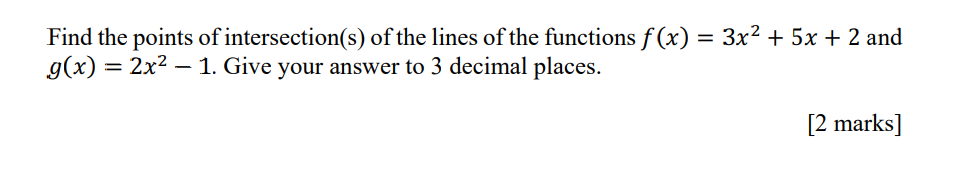 Find the points of intersection(s) of the lines of the functions $f(x) = 3x^2 + 5x + 2$ and $g(x) = 2x^2 - 1$. Give your answer to 3 decimal places.

[2 marks]